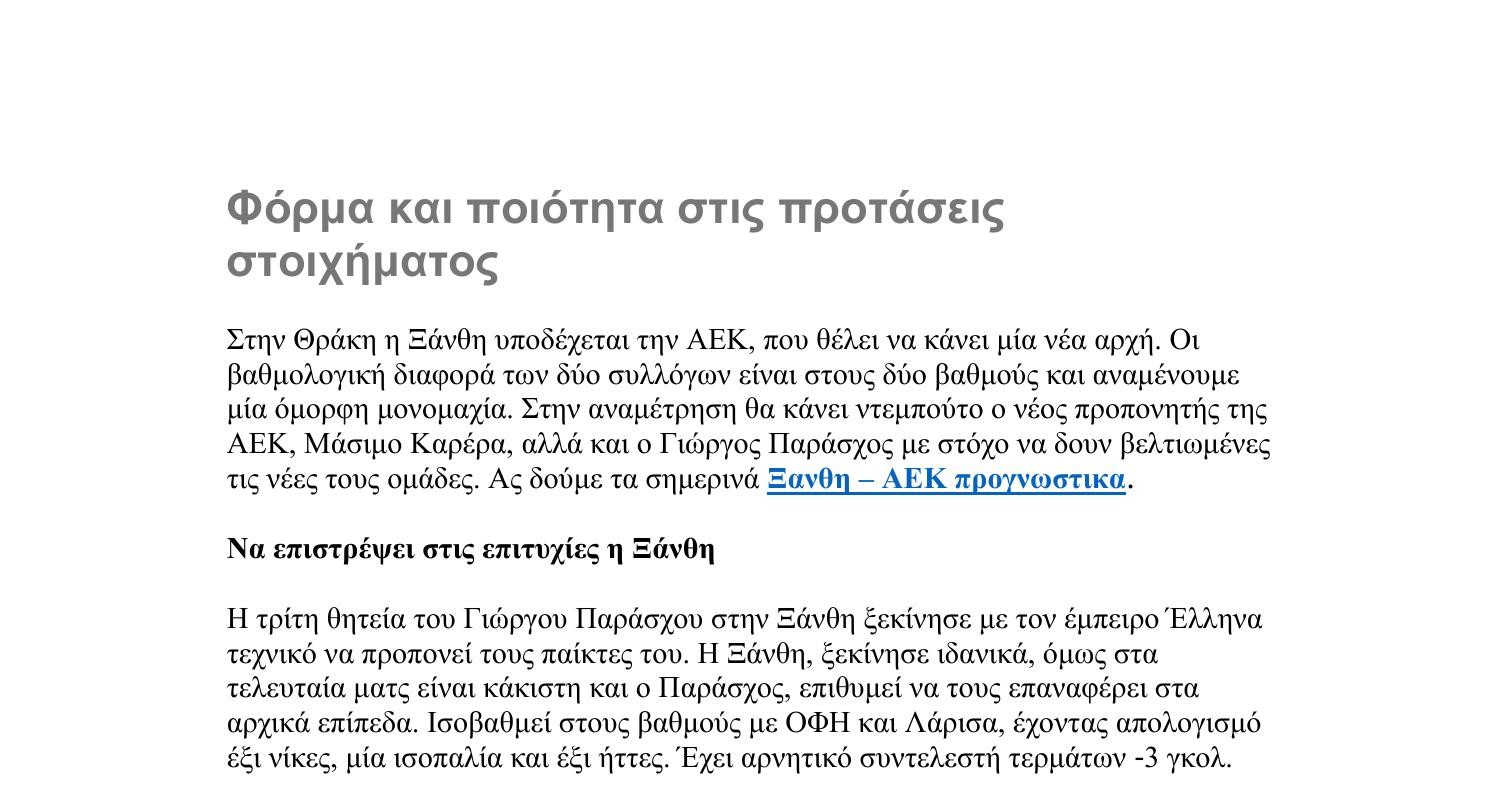 Φόρμα και ποιότητα στις προτάσεις στοιχήματος

Στην Θράκη η Ξάνθη υποδέχεται την ΑΕΚ, που θέλει να κάνει μία νέα αρχή. Οι βαθμολογική διαφορά των δύο συλλόγων είναι στους δύο βαθμούς και αναμένουμε μία όμορφη μονομαχία. Στην αναμέτρηση θα κάνει ντεμπούτο ο νέος προπονητής της ΑΕΚ, Μάσιμο Καρέρα, αλλά και ο Γιώργος Παράσχος με στόχο να δουν βελτιωμένες τις νέες τους ομάδες. Ας δούμε τα σημερινά Ξανθη – ΑΕΚ προγνωστικα.

Να επιστρέψει στις επιτυχίες η Ξάνθη

Η τρίτη θητεία του Γιώργου Παράσχου στην Ξάνθη ξεκίνησε με τον έμπειρο Έλληνα τεχνικό να προπονεί τους παίκτες του. Η Ξάνθη, ξεκίνησε ιδανικά, όμως στα τελευταία ματς είναι κάκιστη και ο Παράσχος, επιθυμεί να τους επαναφέρει στα αρχικά επίπεδα. Ισοβαθμεί στους βαθμούς με ΟΦΗ και Λάρισα, έχοντας απολογισμό έξι νίκες, μία ισοπαλία και έξι ήττες. Έχει αρνητικό συντελεστή τερμάτων -3 γκολ.